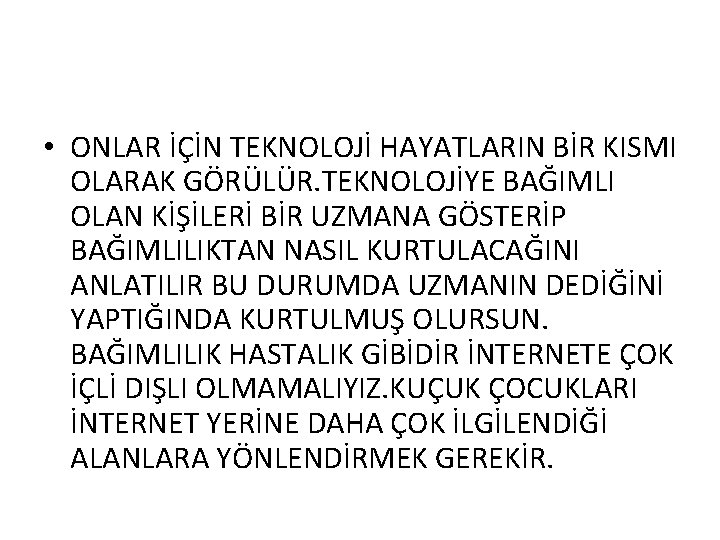 • ONLAR İÇİN TEKNOLOJİ HAYATLARIN BİR KISMI OLARAK GÖRÜLÜR.TEKNOLOJİYE BAĞIMLI OLAN KİŞİLERİ BİR UZMANA GÖSTERİP BAĞIMLILIKTAN NASIL KURTULACAĞINI ANLATILIR BU DURUMDA UZMANIN DEDİĞİNİ YAPTIĞINDA KURTULMUŞ OLURSUN. BAĞIMLILIK HASTALIK GİBİDİR İNTERNETE ÇOK İÇLİ DIŞLI OLMAMALIYIZ.KUÇUK ÇOCUKLARI İNTERNET YERİNE DAHA ÇOK İLGİLENDİĞİ ALANLARA YÖNLENDİRMEK GEREKİR.